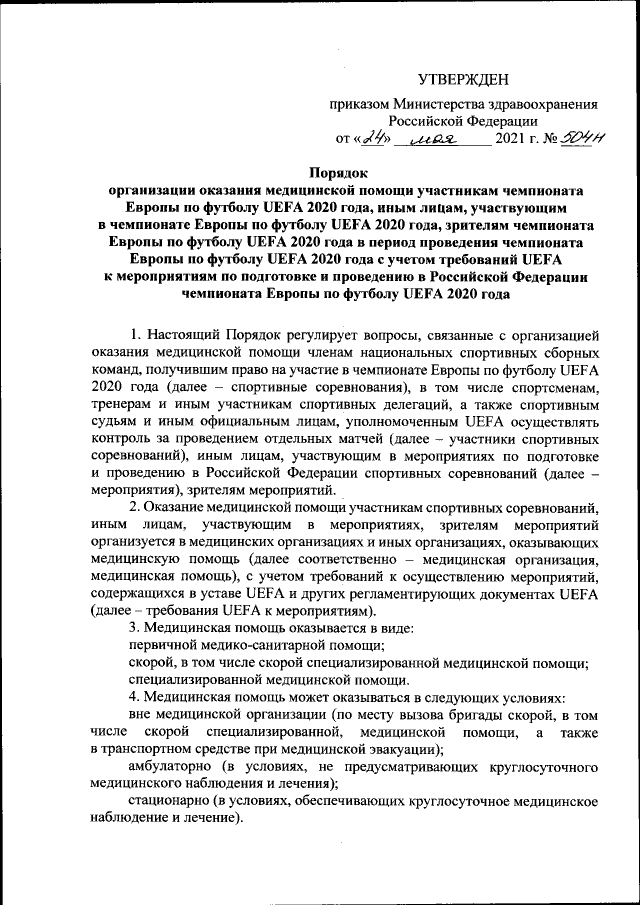 УТВЕРЖДЕН

приказом Министерства здравоохранения Российской Федерации
от «24» мая 2021 г. № 504н

Порядок
организации оказания медицинской помощи участникам чемпионата Европы по футболу UEFA 2020 года, иным лицам, участвующим в чемпионате Европы по футболу UEFA 2020 года, зрителям чемпионата Европы по футболу UEFA 2020 года в период проведения чемпионата Европы по футболу UEFA 2020 года с учетом требований UEFA к мероприятиям по подготовке и проведению в Российской Федерации чемпионата Европы по футболу UEFA 2020 года

1. Настоящий Порядок регулирует вопросы, связанные с организацией оказания медицинской помощи членам национальных спортивных сборных команд, получившим право на участие в чемпионате Европы по футболу UEFA 2020 года (далее – спортивные соревнования), в том числе спортсменам, тренерам и иным участникам спортивных делегаций, а также спортивным судьям и иным официальным лицам, уполномоченным UEFA осуществлять контроль за проведением отдельных матчей (далее – участники спортивных соревнований), иным лицам, участвующим в мероприятиях по подготовке и проведению в Российской Федерации спортивных соревнований (далее – мероприятия), зрителям мероприятий.

2. Оказание медицинской помощи участникам спортивных соревнований, иным лицам, участвующим в мероприятиях, зрителям мероприятий организуется в медицинских организациях и иных организациях, оказывающих медицинскую помощь (далее соответственно – медицинская организация, медицинская помощь), с учетом требований к осуществлению мероприятий, содержащихся в уставе UEFA и других регламентирующих документах UEFA (далее – требования UEFA к мероприятиям).

3. Медицинская помощь оказывается в виде:

первичной медико-санитарной помощи;

скорой, в том числе скорой специализированной медицинской помощи;

специализированной медицинской помощи.

4. Медицинская помощь может оказываться в следующих условиях:

вне медицинской организации (по месту вызова бригады скорой, в том числе скорой специализированной, медицинской помощи, а также в транспортном средстве при медицинской эвакуации);

амбулаторно (в условиях, не предусматривающих круглосуточного медицинского наблюдения и лечения);

стационарно (в условиях, обеспечивающих круглосуточное медицинское наблюдение и лечение).